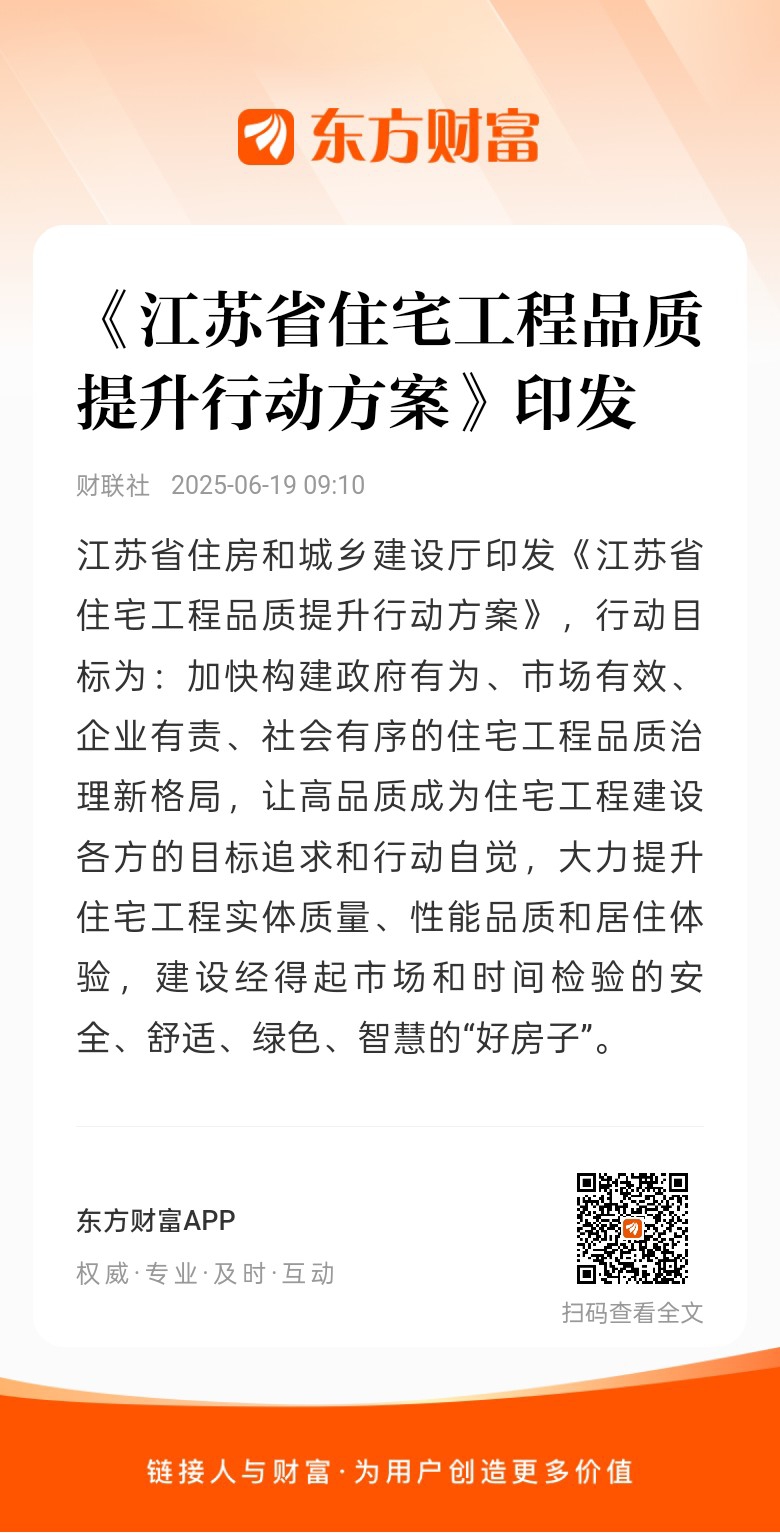 东方财富

《江苏省住宅工程品质提升行动方案》印发

财联社 2025-06-19 09:10

江苏省住房和城乡建设厅印发《江苏省住宅工程品质提升行动方案》，行动目标为：加快构建政府有为、市场有效、企业有责、社会有序的住宅工程品质治理新格局，让高品质成为住宅工程建设各方的目标追求和行动自觉，大力提升住宅工程实体质量、性能品质和居住体验，建设经得起市场和时间检验的安全、舒适、绿色、智慧的“好房子”。

东方财富APP
权威·专业·及时·互动

扫码查看全文

链接人与财富·为用户创造更多价值